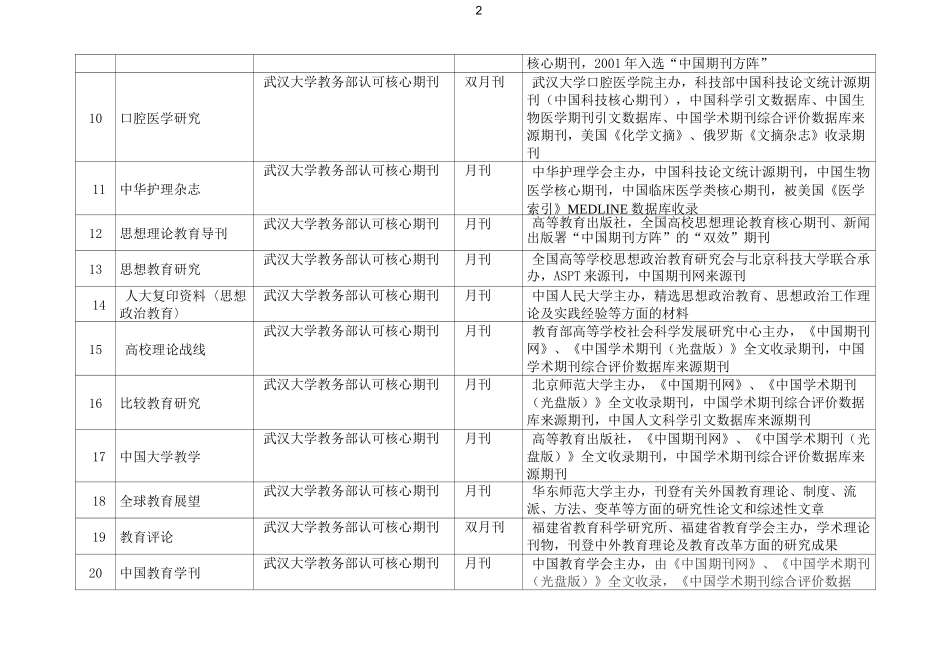 2

| | | | | |
|---|---|---|---|---|
| | | | | 核心期刊，2001 年入选“中国期刊方阵” |
| 10 | 口腔医学研究 | 武汉大学教务部认可核心期刊 | 双月刊 | 武汉大学口腔医学院主办，科技部中国科技论文统计源期刊（中国科技核心期刊），中国科学引文数据库、中国生物医学期刊引文数据库、中国学术期刊综合评价数据库来源期刊，美国《化学文摘》、俄罗斯《文摘杂志》收录期刊 |
| 11 | 中华护理杂志 | 武汉大学教务部认可核心期刊 | 月刊 | 中华护理学会主办，中国科技论文统计源期刊，中国生物医学核心期刊，中国临床医学类核心期刊，被美国《医学索引》MEDLINE 数据库收录 |
| 12 | 思想理论教育导刊 | 武汉大学教务部认可核心期刊 | 月刊 | 高等教育出版社，全国高校思想理论教育核心期刊、新闻出版署“中国期刊方阵”的“双效”期刊 |
| 13 | 思想教育研究 | 武汉大学教务部认可核心期刊 | 月刊 | 全国高等学校思想政治教育研究会与北京科技大学联合承办，ASPT 来源刊，中国期刊网来源刊 |
| 14 | 人大复印资料（思想政治教育） | 武汉大学教务部认可核心期刊 | 月刊 | 中国人民大学主办，精选思想政治教育、思想政治工作理论及实践经验等方面的材料 |
| 15 | 高校理论战线 | 武汉大学教务部认可核心期刊 | 月刊 | 教育部高等学校社会科学发展研究中心主办，《中国期刊网》、《中国学术期刊（光盘版）》全文收录期刊，中国学术期刊综合评价数据库来源期刊 |
| 16 | 比较教育研究 | 武汉大学教务部认可核心期刊 | 月刊 | 北京师范大学主办，《中国期刊网》、《中国学术期刊（光盘版）》全文收录期刊，中国学术期刊综合评价数据库来源期刊，中国人文科学引文数据库来源期刊 |
| 17 | 中国大学教学 | 武汉大学教务部认可核心期刊 | 月刊 | 高等教育出版社，《中国期刊网》、《中国学术期刊（光盘版）》全文收录期刊，中国学术期刊综合评价数据库来源期刊 |
| 18 | 全球教育展望 | 武汉大学教务部认可核心期刊 | 月刊 | 华东师范大学主办，刊登有关外国教育理论、制度、流派、方法、变革等方面的研究性论文和综述性文章 |
| 19 | 教育评论 | 武汉大学教务部认可核心期刊 | 双月刊 | 福建省教育科学研究所、福建省教育学会主办，学术理论刊物，刊登中外教育理论及教育改革方面的研究成果 |
| 20 | 中国教育学刊 | 武汉大学教务部认可核心期刊 | 月刊 | 中国教育学会主办，由《中国期刊网》、《中国学术期刊（光盘版）》全文收录，《中国学术期刊综合评价数据 |